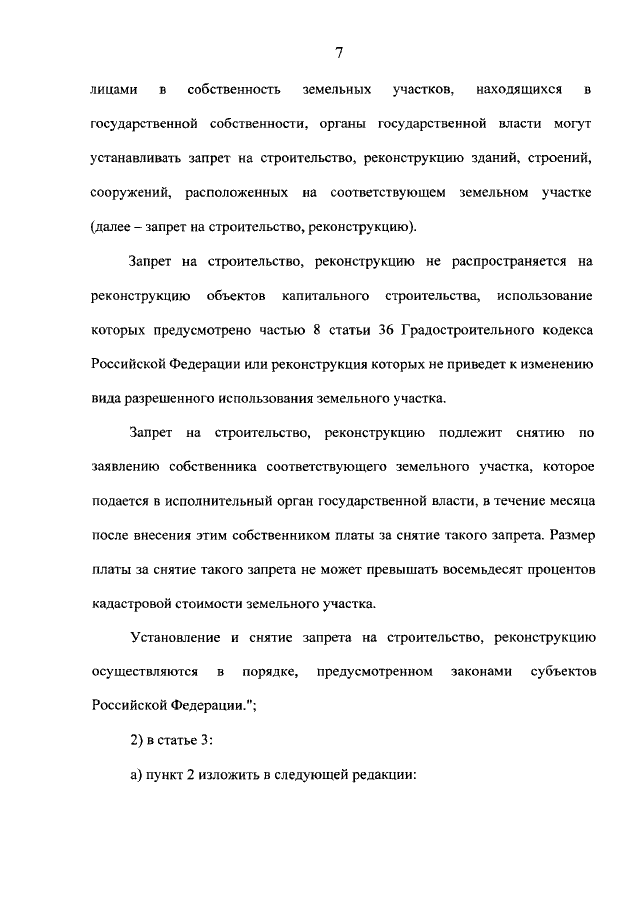 7

лицами в собственность земельных участков, находящихся в государственной собственности, органы государственной власти могут устанавливать запрет на строительство, реконструкцию зданий, строений, сооружений, расположенных на соответствующем земельном участке (далее – запрет на строительство, реконструкцию).

Запрет на строительство, реконструкцию не распространяется на реконструкцию объектов капитального строительства, использование которых предусмотрено частью 8 статьи 36 Градостроительного кодекса Российской Федерации или реконструкция которых не приведет к изменению вида разрешенного использования земельного участка.

Запрет на строительство, реконструкцию подлежит снятию по заявлению собственника соответствующего земельного участка, которое подается в исполнительный орган государственной власти, в течение месяца после внесения этим собственником платы за снятие такого запрета. Размер платы за снятие такого запрета не может превышать восемьдесят процентов кадастровой стоимости земельного участка.

Установление и снятие запрета на строительство, реконструкцию осуществляются в порядке, предусмотренном законами субъектов Российской Федерации.";

2) в статье 3:

а) пункт 2 изложить в следующей редакции: